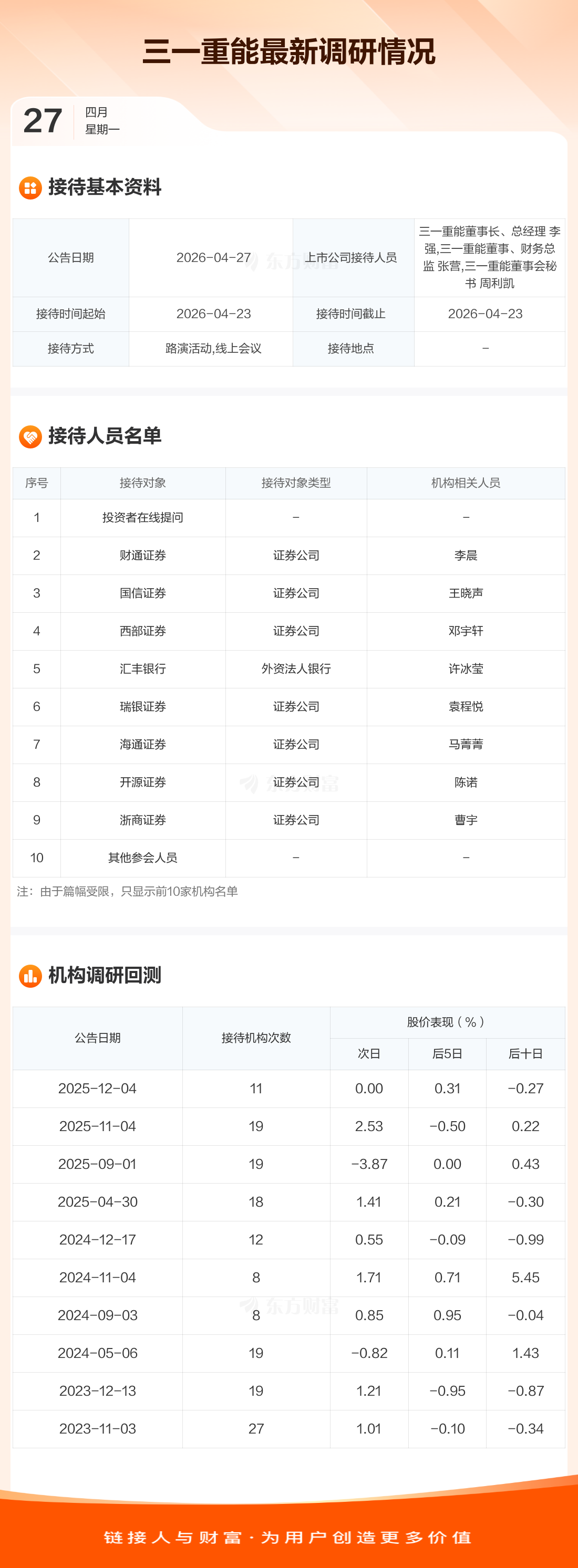 三一重能最新调研情况

27 四月
星期一

接待基本资料

| 公告日期 | 2026-04-27 | 上市公司接待人员 | 三一重能董事长、总经理 李强,三一重能董事、财务总监 张营,三一重能董事会秘书 周利凯 |
|---|---|---|---|
| 接待时间起始 | 2026-04-23 | 接待时间截止 | 2026-04-23 |
| 接待方式 | 路演活动,线上会议 | 接待地点 | - |

接待人员名单

| 序号 | 接待对象 | 接待对象类型 | 机构相关人员 |
|---|---|---|---|
| 1 | 投资者在线提问 | - | - |
| 2 | 财通证券 | 证券公司 | 李晨 |
| 3 | 国信证券 | 证券公司 | 王晓声 |
| 4 | 西部证券 | 证券公司 | 邓宇轩 |
| 5 | 汇丰银行 | 外资法人银行 | 许冰莹 |
| 6 | 瑞银证券 | 证券公司 | 袁程悦 |
| 7 | 海通证券 | 证券公司 | 马菁菁 |
| 8 | 开源证券 | 证券公司 | 陈诺 |
| 9 | 浙商证券 | 证券公司 | 曹宇 |
| 10 | 其他参会人员 | - | - |

注：由于篇幅受限，只显示前10家机构名单

机构调研回测

| 公告日期 | 接待机构次数 | 股价表现（%） | | |
|---|---|---|---|---|
| | | 次日 | 后5日 | 后十日 |
| 2025-12-04 | 11 | 0.00 | 0.31 | -0.27 |
| 2025-11-04 | 19 | 2.53 | -0.50 | 0.22 |
| 2025-09-01 | 19 | -3.87 | 0.00 | 0.43 |
| 2025-04-30 | 18 | 1.41 | 0.21 | -0.30 |
| 2024-12-17 | 12 | 0.55 | -0.09 | -0.99 |
| 2024-11-04 | 8 | 1.71 | 0.71 | 5.45 |
| 2024-09-03 | 8 | 0.85 | 0.95 | -0.04 |
| 2024-05-06 | 19 | -0.82 | 0.11 | 1.43 |
| 2023-12-13 | 19 | 1.21 | -0.95 | -0.87 |
| 2023-11-03 | 27 | 1.01 | -0.10 | -0.34 |

链接人与财富·为用户创造更多价值

东方财富